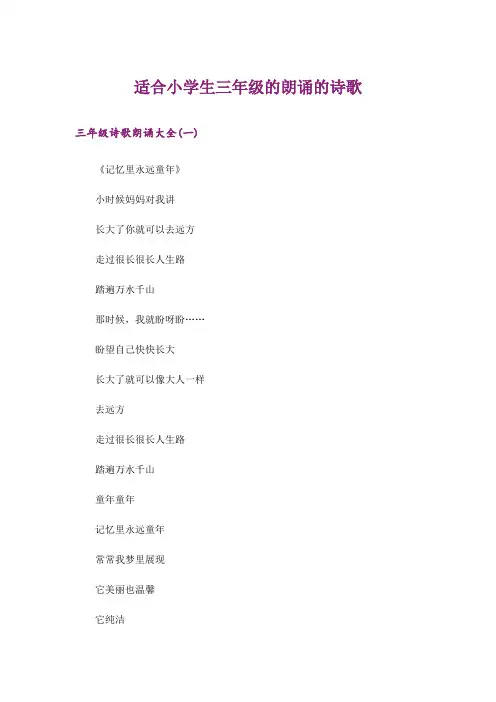 适合小学生三年级的朗诵的诗歌

三年级诗歌朗诵大全(一)

《记忆里永远童年》

小时候妈妈对我讲

长大了你就可以去远方

走过很长很长人生路

踏遍万水千山

那时候，我就盼呀盼……

盼望自己快快长大

长大了就可以像大人一样

去远方

走过很长很长人生路

踏遍万水千山

童年童年

记忆里永远童年

常常我梦里展现

它美丽也温馨

它纯洁